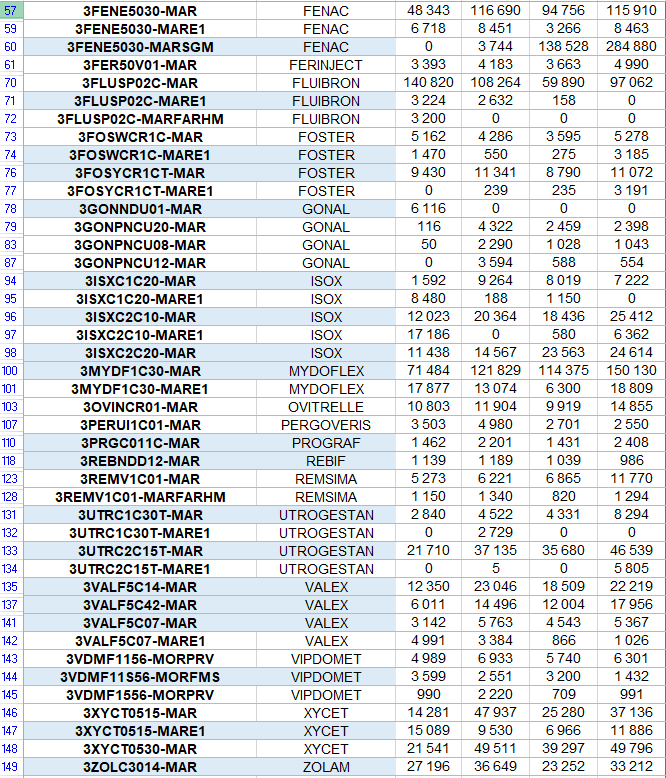 | 57 | 3FENE5030-MAR | FENAC | 48 343 | 116 690 | 94 756 | 115 910 |
|---|---|---|---|---|---|---|
| 59 | 3FENE5030-MARE1 | FENAC | 6 718 | 8 451 | 3 266 | 8 463 |
| 60 | 3FENE5030-MARSGM | FENAC | 0 | 3 744 | 138 528 | 284 880 |
| 61 | 3FER50V01-MAR | FERINJECT | 3 393 | 4 183 | 3 663 | 4 990 |
| 70 | 3FLUSP02C-MAR | FLUIBRON | 140 820 | 108 264 | 59 890 | 97 062 |
| 71 | 3FLUSP02C-MARE1 | FLUIBRON | 3 224 | 2 632 | 158 | 0 |
| 72 | 3FLUSP02C-MARFARHM | FLUIBRON | 3 200 | 0 | 0 | 0 |
| 73 | 3FOSWCR1C-MAR | FOSTER | 5 162 | 4 286 | 3 595 | 5 278 |
| 74 | 3FOSWCR1C-MARE1 | FOSTER | 1 470 | 550 | 275 | 3 185 |
| 76 | 3FOSYCR1CT-MAR | FOSTER | 9 430 | 11 341 | 8 790 | 11 072 |
| 77 | 3FOSYCR1CT-MARE1 | FOSTER | 0 | 239 | 235 | 3 191 |
| 78 | 3GONNDU01-MAR | GONAL | 6 116 | 0 | 0 | 0 |
| 79 | 3GONPNCU20-MAR | GONAL | 116 | 4 322 | 2 459 | 2 398 |
| 83 | 3GONPNCU08-MAR | GONAL | 50 | 2 290 | 1 028 | 1 043 |
| 87 | 3GONPNCU12-MAR | GONAL | 0 | 3 594 | 588 | 554 |
| 94 | 3ISXC1C20-MAR | ISOX | 1 592 | 9 264 | 8 019 | 7 222 |
| 95 | 3ISXC1C20-MARE1 | ISOX | 8 480 | 188 | 1 150 | 0 |
| 96 | 3ISXC2C10-MAR | ISOX | 12 023 | 20 364 | 18 436 | 25 412 |
| 97 | 3ISXC2C10-MARE1 | ISOX | 17 186 | 0 | 580 | 6 362 |
| 98 | 3ISXC2C20-MAR | ISOX | 11 438 | 14 567 | 23 563 | 24 614 |
| 100 | 3MYDF1C30-MAR | MYDOFLEX | 71 484 | 121 829 | 114 375 | 150 130 |
| 101 | 3MYDF1C30-MARE1 | MYDOFLEX | 17 877 | 13 074 | 6 300 | 18 809 |
| 103 | 3OVINCR01-MAR | OVITRELLE | 10 803 | 11 904 | 9 919 | 14 855 |
| 107 | 3PERUI1C01-MAR | PERGOVERIS | 3 503 | 4 980 | 2 701 | 2 550 |
| 110 | 3PRGC011C-MAR | PROGRAF | 1 462 | 2 201 | 1 431 | 2 408 |
| 118 | 3REBNDD12-MAR | REBIF | 1 139 | 1 189 | 1 039 | 986 |
| 123 | 3REMV1C01-MAR | REMSIMA | 5 273 | 6 221 | 6 865 | 11 770 |
| 128 | 3REMV1C01-MARFARHM | REMSIMA | 1 150 | 1 340 | 820 | 1 294 |
| 131 | 3UTRC1C30T-MAR | UTROGESTAN | 2 840 | 4 522 | 4 331 | 8 294 |
| 132 | 3UTRC1C30T-MARE1 | UTROGESTAN | 0 | 2 729 | 0 | 0 |
| 133 | 3UTRC2C15T-MAR | UTROGESTAN | 21 710 | 37 135 | 35 680 | 46 539 |
| 134 | 3UTRC2C15T-MARE1 | UTROGESTAN | 0 | 5 | 0 | 5 805 |
| 135 | 3VALF5C14-MAR | VALEX | 12 350 | 23 046 | 18 509 | 22 219 |
| 137 | 3VALF5C42-MAR | VALEX | 6 011 | 14 496 | 12 004 | 17 956 |
| 141 | 3VALF5C07-MAR | VALEX | 3 142 | 5 763 | 4 543 | 5 367 |
| 142 | 3VALF5C07-MARE1 | VALEX | 4 991 | 3 384 | 866 | 1 026 |
| 143 | 3VDMF1156-MORPRV | VIPDOMET | 4 989 | 6 933 | 5 740 | 6 301 |
| 144 | 3VDMF11S56-MORFMS | VIPDOMET | 3 599 | 2 551 | 3 200 | 1 432 |
| 145 | 3VDMF1556-MORPRV | VIPDOMET | 990 | 2 220 | 709 | 991 |
| 146 | 3XYCT0515-MAR | XYCET | 14 281 | 47 937 | 25 280 | 37 136 |
| 147 | 3XYCT0515-MARE1 | XYCET | 15 089 | 9 530 | 6 966 | 11 886 |
| 148 | 3XYCT0530-MAR | XYCET | 21 541 | 49 511 | 39 297 | 49 796 |
| 149 | 3ZOLC3014-MAR | ZOLAM | 27 196 | 36 649 | 23 252 | 33 212 |